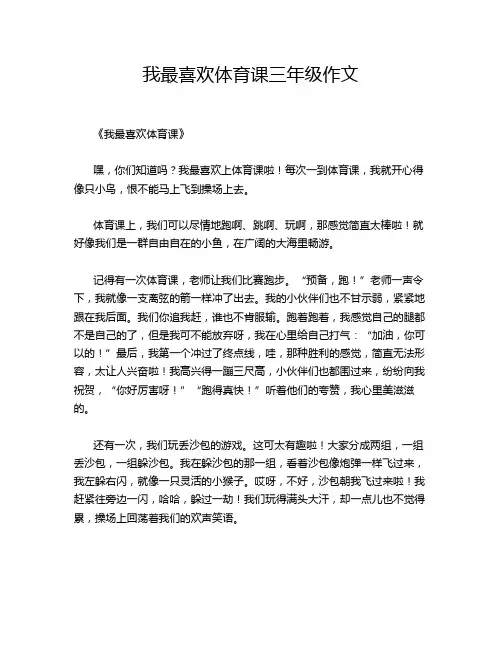 我最喜欢体育课三年级作文

《我最喜欢体育课》

嘿，你们知道吗？我最喜欢上体育课啦！每次一到体育课，我就开心得像只小鸟，恨不能马上飞到操场上去。

体育课上，我们可以尽情地跑啊、跳啊、玩啊，那感觉简直太棒啦！就好像我们是一群自由自在的小鱼，在广阔的大海里畅游。

记得有一次体育课，老师让我们比赛跑步。“预备，跑！”老师一声令下，我就像一支离弦的箭一样冲了出去。我的小伙伴们也不甘示弱，紧紧地跟在我后面。我们你追我赶，谁也不肯服输。跑着跑着，我感觉自己的腿都不是自己的了，但是我可不能放弃呀，我在心里给自己打气：“加油，你可以的！”最后，我第一个冲过了终点线，哇，那种胜利的感觉，简直无法形容，太让人兴奋啦！我高兴得一蹦三尺高，小伙伴们也都围过来，纷纷向我祝贺，“你好厉害呀！”“跑得真快！”听着他们的夸赞，我心里美滋滋的。

还有一次，我们玩丢沙包的游戏。这可太有趣啦！大家分成两组，一组丢沙包，一组躲沙包。我在躲沙包的那一组，看着沙包像炮弹一样飞过来，我左躲右闪，就像一只灵活的小猴子。哎呀，不好，沙包朝我飞过来啦！我赶紧往旁边一闪，哈哈，躲过一劫！我们玩得满头大汗，却一点儿也不觉得累，操场上回荡着我们的欢声笑语。